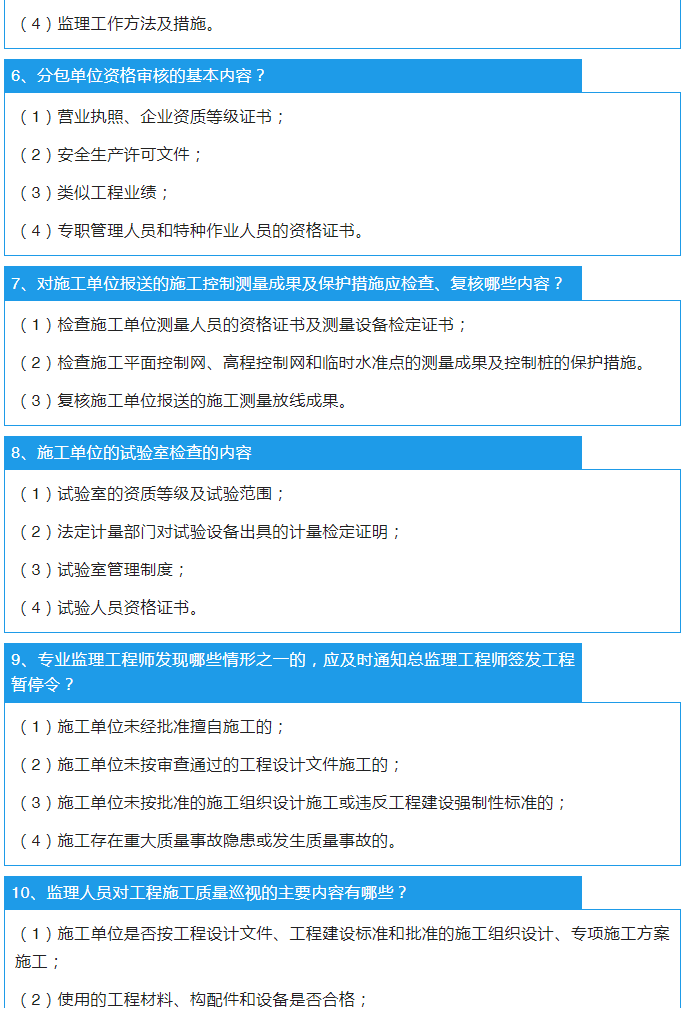 （4）监理工作方法及措施。

6、分包单位资格审核的基本内容？

（1）营业执照、企业资质等级证书；

（2）安全生产许可文件；

（3）类似工程业绩；

（4）专职管理人员和特种作业人员的资格证书。

7、对施工单位报送的施工控制测量成果及保护措施应检查、复核哪些内容？

（1）检查施工单位测量人员的资格证书及测量设备检定证书；

（2）检查施工平面控制网、高程控制网和临时水准点的测量成果及控制桩的保护措施。

（3）复核施工单位报送的施工测量放线成果。

8、施工单位的试验室检查的内容

（1）试验室的资质等级及试验范围；

（2）法定计量部门对试验设备出具的计量检定证明；

（3）试验室管理制度；

（4）试验人员资格证书。

9、专业监理工程师发现哪些情形之一的，应及时通知总监理工程师签发工程暂停令？

（1）施工单位未经批准擅自施工的；

（2）施工单位未按审查通过的工程设计文件施工的；

（3）施工单位未按批准的施工组织设计施工或违反工程建设强制性标准的；

（4）施工存在重大质量事故隐患或发生质量事故的。

10、监理人员对工程施工质量巡视的主要内容有哪些？

（1）施工单位是否按工程设计文件、工程建设标准和批准的施工组织设计、专项施工方案施工；

（2）使用的工程材料、构配件和设备是否合格；